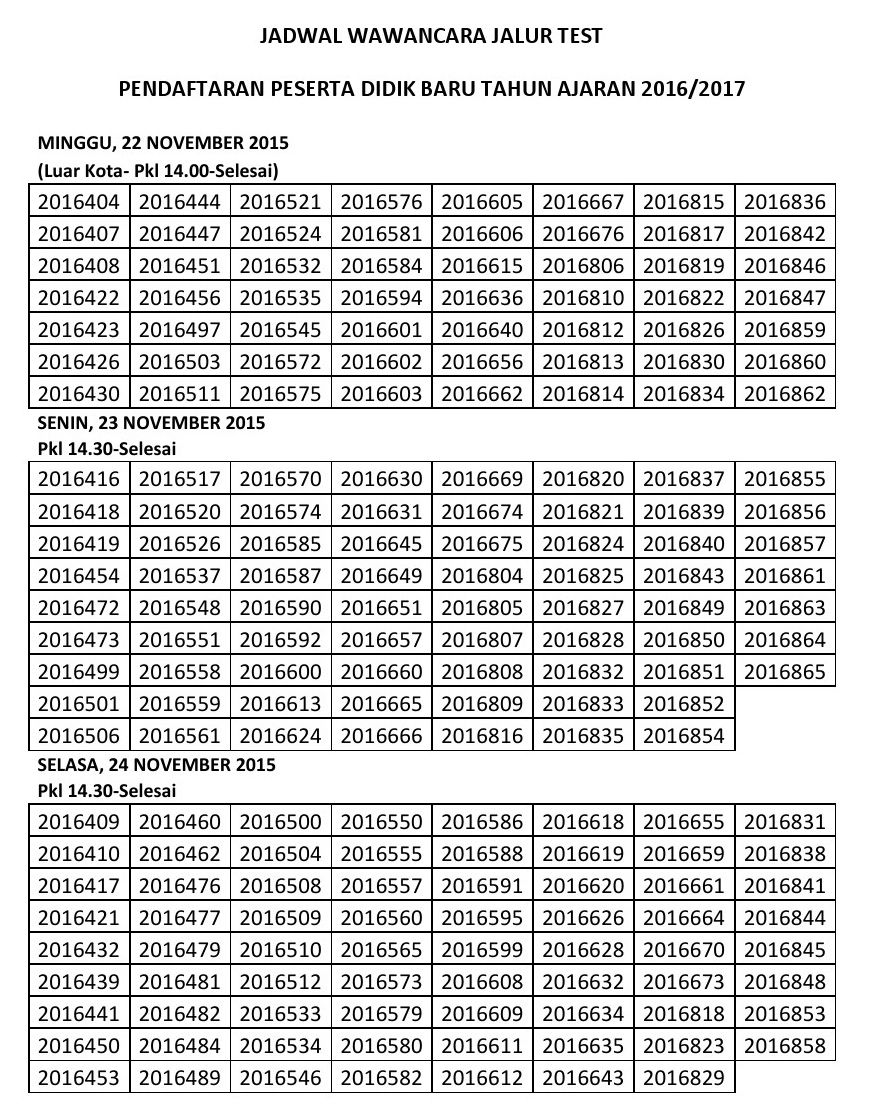 JADWAL WAWANCARA JALUR TEST

PENDAFTARAN PESERTA DIDIK BARU TAHUN AJARAN 2016/2017

MINGGU, 22 NOVEMBER 2015
(Luar Kota- Pkl 14.00-Selesai)

| 2016404 | 2016444 | 2016521 | 2016576 | 2016605 | 2016667 | 2016815 | 2016836 |
|---|---|---|---|---|---|---|---|
| 2016407 | 2016447 | 2016524 | 2016581 | 2016606 | 2016676 | 2016817 | 2016842 |
| 2016408 | 2016451 | 2016532 | 2016584 | 2016615 | 2016806 | 2016819 | 2016846 |
| 2016422 | 2016456 | 2016535 | 2016594 | 2016636 | 2016810 | 2016822 | 2016847 |
| 2016423 | 2016497 | 2016545 | 2016601 | 2016640 | 2016812 | 2016826 | 2016859 |
| 2016426 | 2016503 | 2016572 | 2016602 | 2016656 | 2016813 | 2016830 | 2016860 |
| 2016430 | 2016511 | 2016575 | 2016603 | 2016662 | 2016814 | 2016834 | 2016862 |

SENIN, 23 NOVEMBER 2015
Pkl 14.30-Selesai

| 2016416 | 2016517 | 2016570 | 2016630 | 2016669 | 2016820 | 2016837 | 2016855 |
|---|---|---|---|---|---|---|---|
| 2016418 | 2016520 | 2016574 | 2016631 | 2016674 | 2016821 | 2016839 | 2016856 |
| 2016419 | 2016526 | 2016585 | 2016645 | 2016675 | 2016824 | 2016840 | 2016857 |
| 2016454 | 2016537 | 2016587 | 2016649 | 2016804 | 2016825 | 2016843 | 2016861 |
| 2016472 | 2016548 | 2016590 | 2016651 | 2016805 | 2016827 | 2016849 | 2016863 |
| 2016473 | 2016551 | 2016592 | 2016657 | 2016807 | 2016828 | 2016850 | 2016864 |
| 2016499 | 2016558 | 2016600 | 2016660 | 2016808 | 2016832 | 2016851 | 2016865 |
| 2016501 | 2016559 | 2016613 | 2016665 | 2016809 | 2016833 | 2016852 | |
| 2016506 | 2016561 | 2016624 | 2016666 | 2016816 | 2016835 | 2016854 | |

SELASA, 24 NOVEMBER 2015
Pkl 14.30-Selesai

| 2016409 | 2016460 | 2016500 | 2016550 | 2016586 | 2016618 | 2016655 | 2016831 |
|---|---|---|---|---|---|---|---|
| 2016410 | 2016462 | 2016504 | 2016555 | 2016588 | 2016619 | 2016659 | 2016838 |
| 2016417 | 2016476 | 2016508 | 2016557 | 2016591 | 2016620 | 2016661 | 2016841 |
| 2016421 | 2016477 | 2016509 | 2016560 | 2016595 | 2016626 | 2016664 | 2016844 |
| 2016432 | 2016479 | 2016510 | 2016565 | 2016599 | 2016628 | 2016670 | 2016845 |
| 2016439 | 2016481 | 2016512 | 2016573 | 2016608 | 2016632 | 2016673 | 2016848 |
| 2016441 | 2016482 | 2016533 | 2016579 | 2016609 | 2016634 | 2016818 | 2016853 |
| 2016450 | 2016484 | 2016534 | 2016580 | 2016611 | 2016635 | 2016823 | 2016858 |
| 2016453 | 2016489 | 2016546 | 2016582 | 2016612 | 2016643 | 2016829 | |